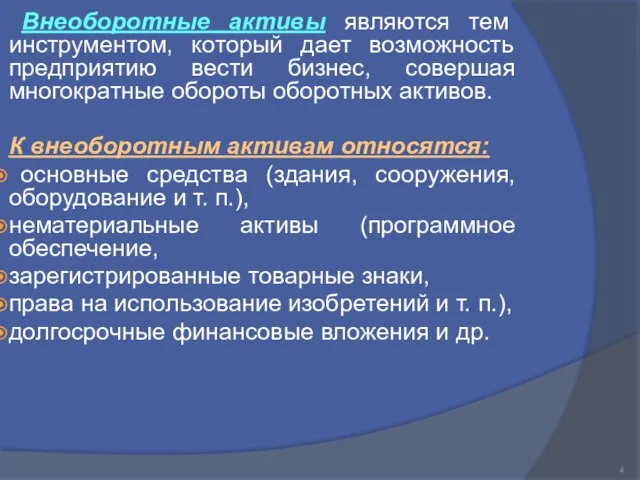 Внеоборотные активы являются тем инструментом, который дает возможность предприятию вести бизнес, совершая многократные обороты оборотных активов.

К внеоборотным активам относятся:
основные средства (здания, сооружения, оборудование и т. п.),
нематериальные активы (программное обеспечение,
зарегистрированные товарные знаки,
права на использование изобретений и т. п.),
долгосрочные финансовые вложения и др.

4